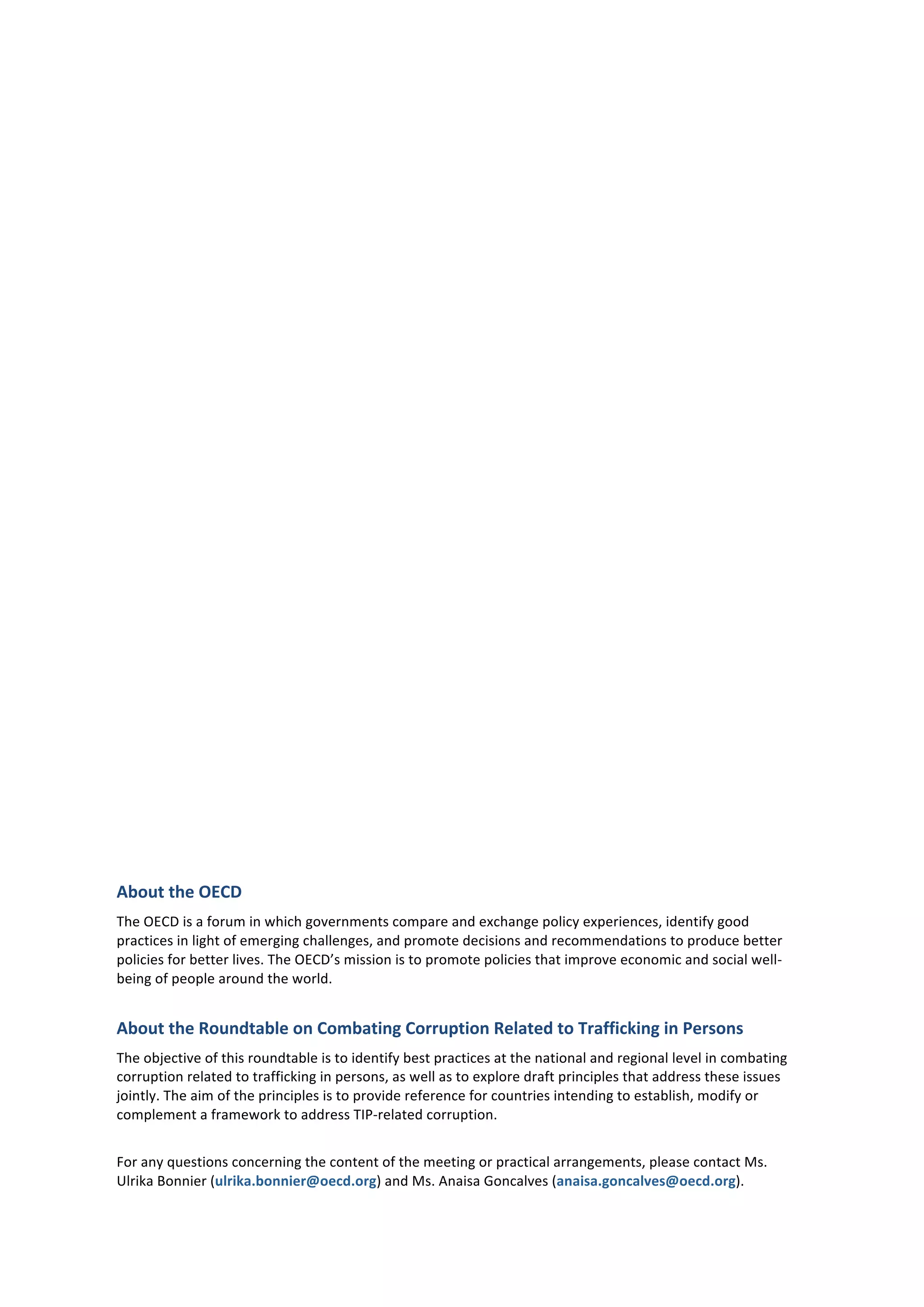 About the OECD

The OECD is a forum in which governments compare and exchange policy experiences, identify good practices in light of emerging challenges, and promote decisions and recommendations to produce better policies for better lives. The OECD's mission is to promote policies that improve economic and social well-being of people around the world.

About the Roundtable on Combating Corruption Related to Trafficking in Persons

The objective of this roundtable is to identify best practices at the national and regional level in combating corruption related to trafficking in persons, as well as to explore draft principles that address these issues jointly. The aim of the principles is to provide reference for countries intending to establish, modify or complement a framework to address TIP-related corruption.

For any questions concerning the content of the meeting or practical arrangements, please contact Ms. Ulrika Bonnier (ulrika.bonnier@oecd.org) and Ms. Anaisa Goncalves (anaisa.goncalves@oecd.org).